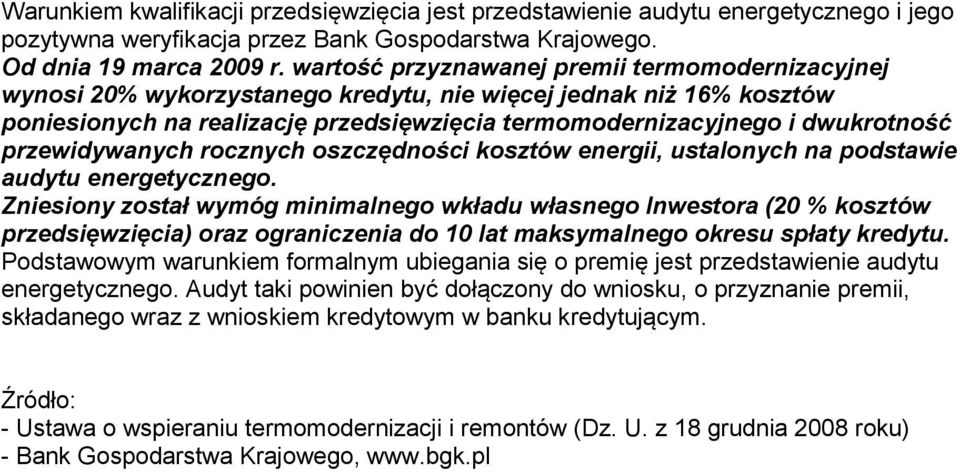 Warunkiem kwalifikacji przedsięwzięcia jest przedstawienie audytu energetycznego i jego pozytywna weryfikacja przez Bank Gospodarstwa Krajowego.
Od dnia 19 marca 2009 r. wartość przyznawanej premii termomodernizacyjnej wynosi 20% wykorzystanego kredytu, nie więcej jednak niż 16% kosztów poniesionych na realizację przedsięwzięcia termomodernizacyjnego i dwukrotność przewidywanych rocznych oszczędności kosztów energii, ustalonych na podstawie audytu energetycznego.
Zniesiony został wymóg minimalnego wkładu własnego Inwestora (20 % kosztów przedsięwzięcia) oraz ograniczenia do 10 lat maksymalnego okresu spłaty kredytu.
Podstawowym warunkiem formalnym ubiegania się o premię jest przedstawienie audytu energetycznego. Audyt taki powinien być dołączony do wniosku, o przyznanie premii, składanego wraz z wnioskiem kredytowym w banku kredytującym.

Źródło:
- Ustawa o wspieraniu termomodernizacji i remontów (Dz. U. z 18 grudnia 2008 roku)
- Bank Gospodarstwa Krajowego, www.bgk.pl